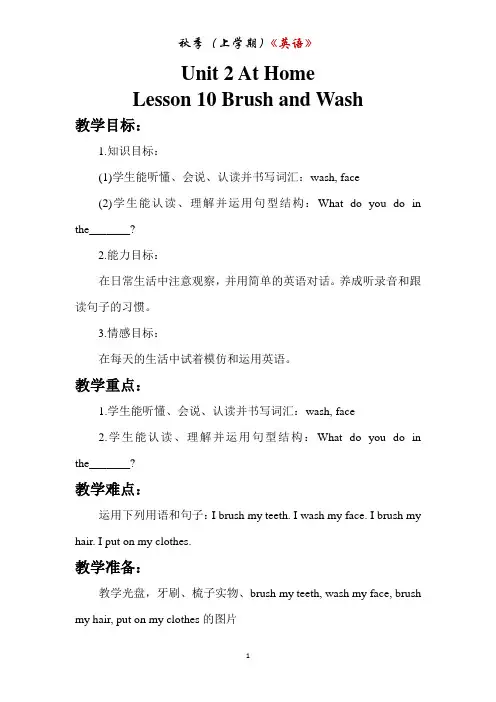 秋季（上学期）《英语》

Unit 2 At Home
Lesson 10 Brush and Wash

教学目标：

1.知识目标：

(1)学生能听懂、会说、认读并书写词汇：wash, face

(2)学生能认读、理解并运用句型结构：What do you do in the_______?

2.能力目标：

在日常生活中注意观察，并用简单的英语对话。养成听录音和跟读句子的习惯。

3.情感目标：

在每天的生活中试着模仿和运用英语。

教学重点：

1.学生能听懂、会说、认读并书写词汇：wash, face

2.学生能认读、理解并运用句型结构：What do you do in the_______?

教学难点：

运用下列用语和句子：I brush my teeth. I wash my face. I brush my hair. I put on my clothes.

教学准备：

教学光盘，牙刷、梳子实物、brush my teeth, wash my face, brush my hair, put on my clothes 的图片

1